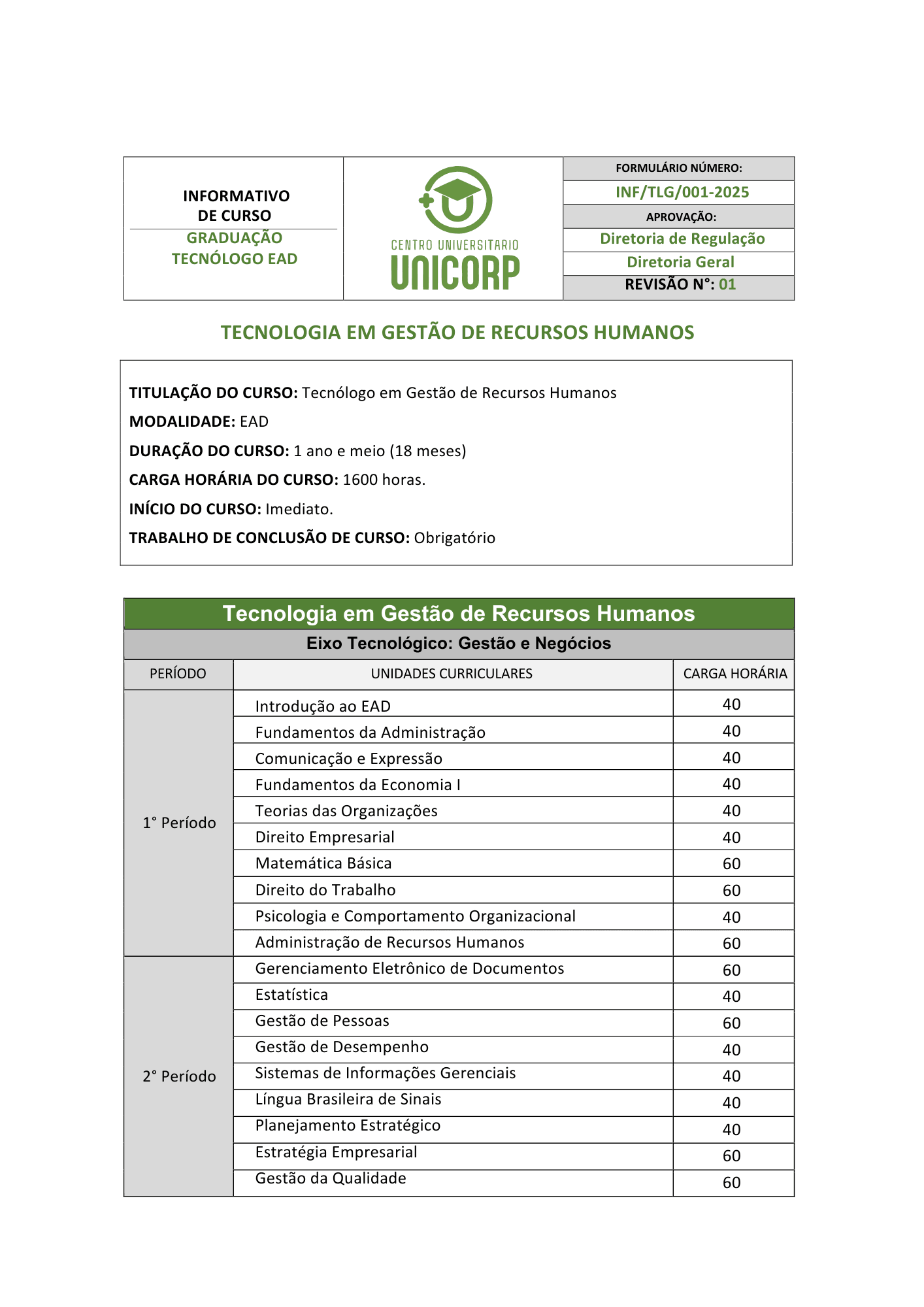 INFORMATIVO DE CURSO

GRADUAÇÃO TECNÓLOGO EAD

CENTRO UNIVERSITARIO
UNICORP

FORMULÁRIO NÚMERO:
INF/TLG/001-2025
APROVAÇÃO:
Diretoria de Regulação
Diretoria Geral
REVISÃO N°: 01

TECNOLOGIA EM GESTÃO DE RECURSOS HUMANOS

TITULAÇÃO DO CURSO: Tecnólogo em Gestão de Recursos Humanos

MODALIDADE: EAD

DURAÇÃO DO CURSO: 1 ano e meio (18 meses)

CARGA HORÁRIA DO CURSO: 1600 horas.

INÍCIO DO CURSO: Imediato.

TRABALHO DE CONCLUSÃO DE CURSO: Obrigatório

Tecnologia em Gestão de Recursos Humanos

Eixo Tecnológico: Gestão e Negócios

| PERÍODO | UNIDADES CURRICULARES | CARGA HORÁRIA |
|---|---|---|
| 1° Período | Introdução ao EAD | 40 |
| | Fundamentos da Administração | 40 |
| | Comunicação e Expressão | 40 |
| | Fundamentos da Economia I | 40 |
| | Teorias das Organizações | 40 |
| | Direito Empresarial | 40 |
| | Matemática Básica | 60 |
| | Direito do Trabalho | 60 |
| | Psicologia e Comportamento Organizacional | 40 |
| | Administração de Recursos Humanos | 60 |
| 2° Período | Gerenciamento Eletrônico de Documentos | 60 |
| | Estatística | 40 |
| | Gestão de Pessoas | 60 |
| | Gestão de Desempenho | 40 |
| | Sistemas de Informações Gerenciais | 40 |
| | Língua Brasileira de Sinais | 40 |
| | Planejamento Estratégico | 40 |
| | Estratégia Empresarial | 60 |
| | Gestão da Qualidade | 60 |